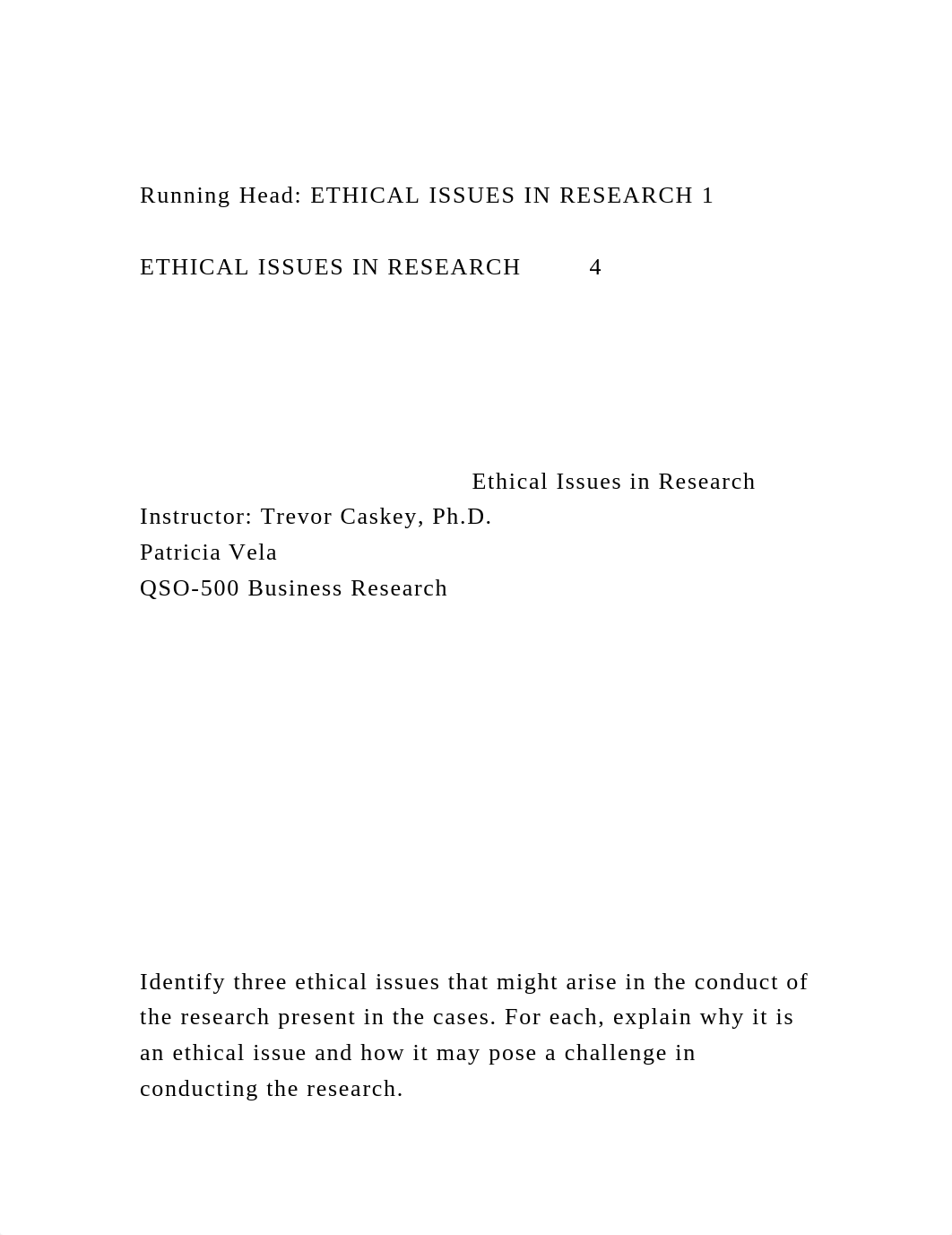 Running Head: ETHICAL ISSUES IN RESEARCH 1

ETHICAL ISSUES IN RESEARCH 4

Ethical Issues in Research
Instructor: Trevor Caskey, Ph.D.
Patricia Vela
QSO-500 Business Research

Identify three ethical issues that might arise in the conduct of the research present in the cases. For each, explain why it is an ethical issue and how it may pose a challenge in conducting the research.